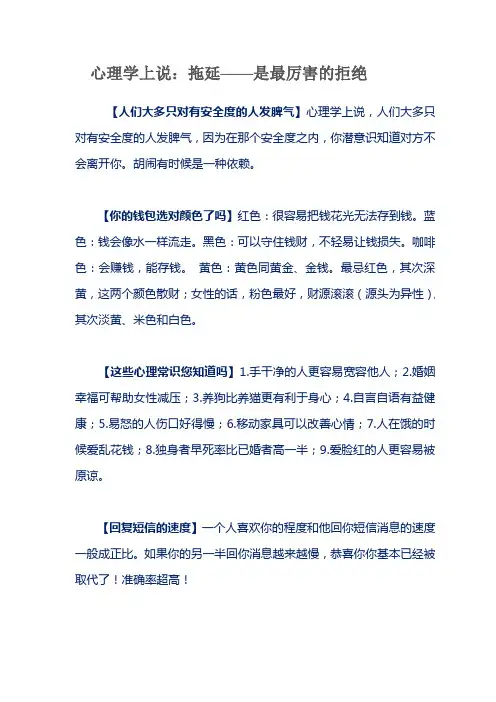 心理学上说：拖延——是最厉害的拒绝

【人们大多只对有安全度的人发脾气】心理学上说，人们大多只对有安全度的人发脾气，因为在那个安全度之内，你潜意识知道对方不会离开你。胡闹有时候是一种依赖。

【你的钱包选对颜色了吗】红色：很容易把钱花光无法存到钱。蓝色：钱会像水一样流走。黑色：可以守住钱财，不轻易让钱损失。咖啡色：会赚钱，能存钱。 黄色：黄色同黄金、金钱。最忌红色，其次深黄，这两个颜色散财；女性的话，粉色最好，财源滚滚（源头为异性），其次淡黄、米色和白色。

【这些心理常识您知道吗】1.手干净的人更容易宽容他人；2.婚姻幸福可帮助女性减压；3.养狗比养猫更有利于身心；4.自言自语有益健康；5.易怒的人伤口好得慢；6.移动家具可以改善心情；7.人在饿的时候爱乱花钱；8.独身者早死率比已婚者高一半；9.爱脸红的人更容易被原谅。

【回复短信的速度】一个人喜欢你的程度和他回你短信消息的速度一般成正比。如果你的另一半回你消息越来越慢，恭喜你你基本已经被取代了！准确率超高！